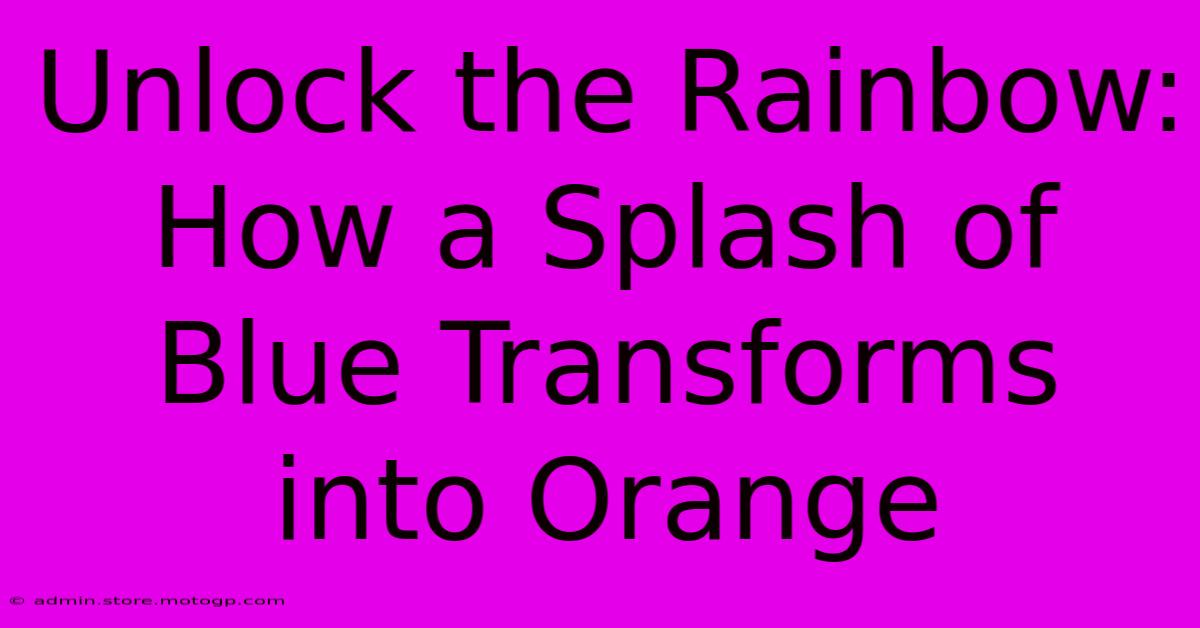 Unlock the Rainbow: How a Splash of Blue Transforms into Orange

© admin.store.motogp.com